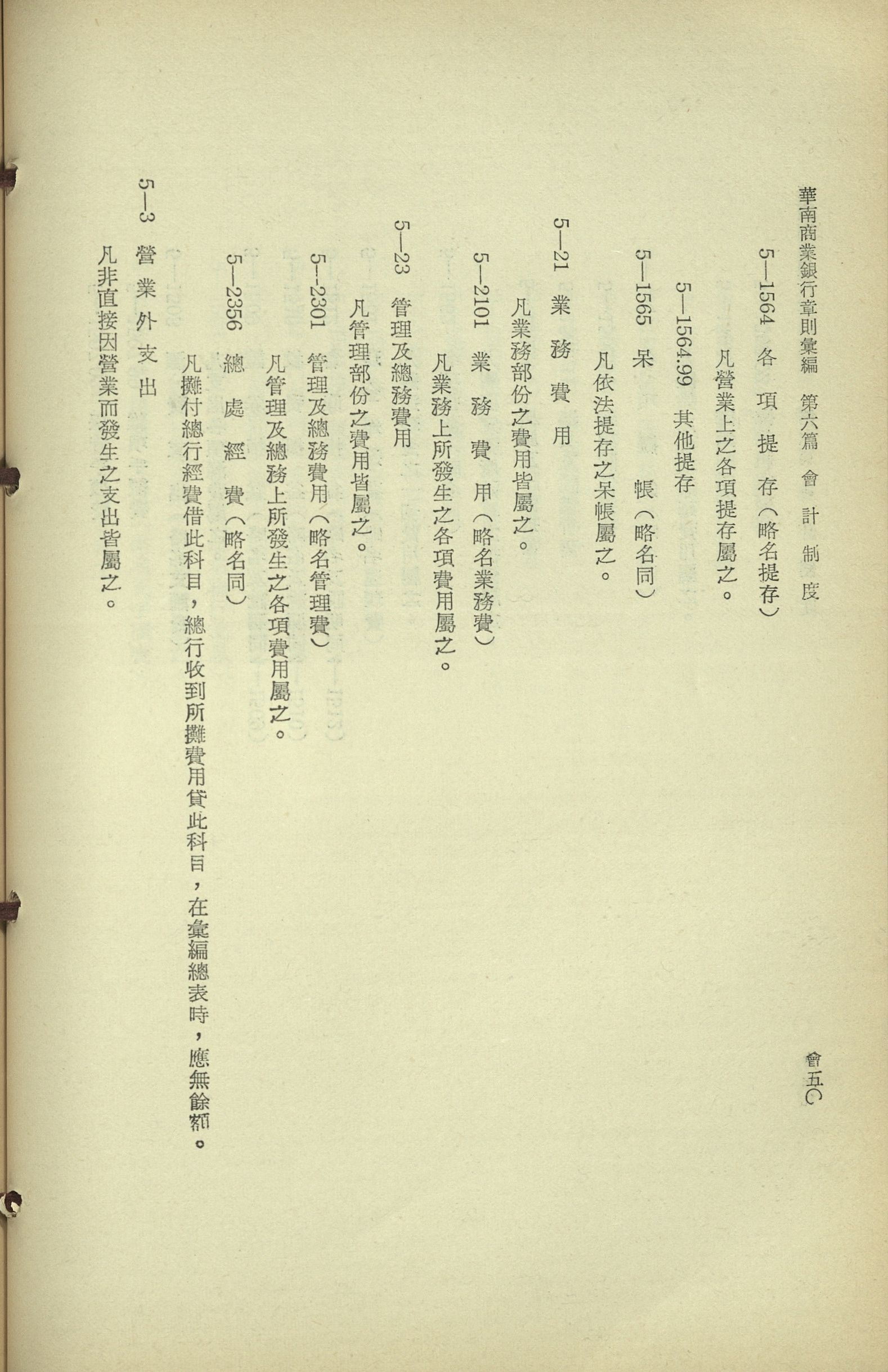 華南商業銀行章則彙編　第六篇　會計制度　會五〇

5—1564　各項提存（略名提存）

凡營業上之各項提存屬之。

5—1564.99　其他提存

5—1565　呆帳（略名同）

凡依法提存之呆帳屬之。

5—21　業務費用

凡業務部份之費用皆屬之。

5—2101　業務費用（略名業務費）

凡業務上所發生之各項費用屬之。

5—23　管理及總務費用

凡管理部份之費用皆屬之。

5—2301　管理及總務費用（略名管理費）

凡管理及總務上所發生之各項費用屬之。

5—2356　總處經費（略名同）

凡攤付總行經費借此科目，總行收到所攤費用貸此科目，在彙編總表時，應無餘額。

5—3　營業外支出

凡非直接因營業而發生之支出皆屬之。